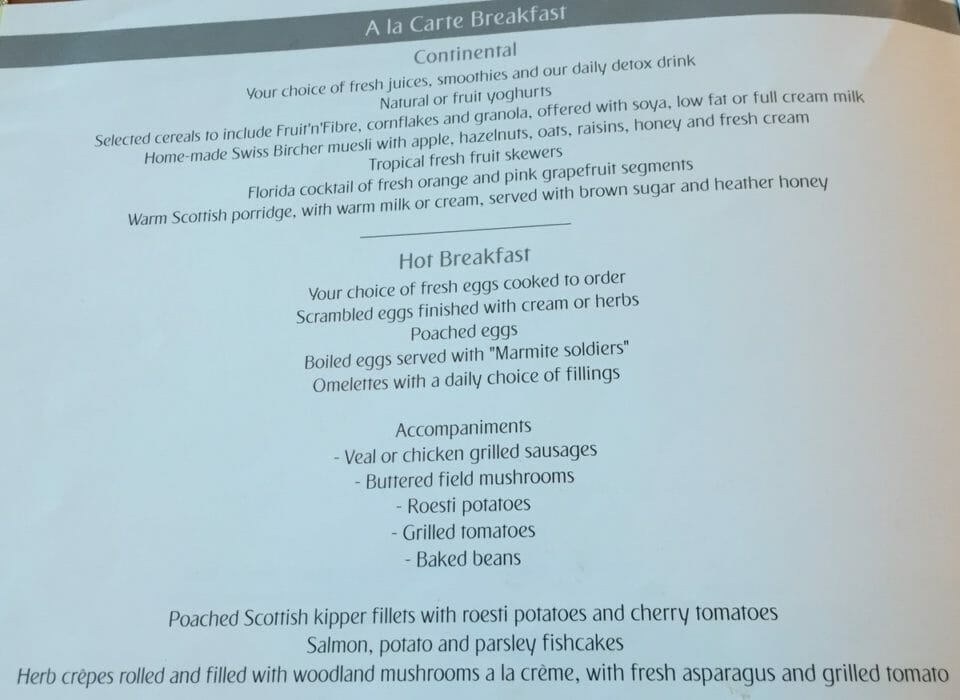 A la Carte Breakfast

Continental

Your choice of fresh juices, smoothies and our daily detox drink
Natural or fruit yoghurts
Selected cereals to include Fruit'n'Fibre, cornflakes and granola, offered with soya, low fat or full cream milk
Home-made Swiss Bircher muesli with apple, hazelnuts, oats, raisins, honey and fresh cream
Tropical fresh fruit skewers
Florida cocktail of fresh orange and pink grapefruit segments
Warm Scottish porridge, with warm milk or cream, served with brown sugar and heather honey

Hot Breakfast

Your choice of fresh eggs cooked to order
Scrambled eggs finished with cream or herbs
Poached eggs
Boiled eggs served with "Marmite soldiers"
Omelettes with a daily choice of fillings

Accompaniments
- Veal or chicken grilled sausages
- Buttered field mushrooms
- Roesti potatoes
- Grilled tomatoes
- Baked beans

Poached Scottish kipper fillets with roesti potatoes and cherry tomatoes
Salmon, potato and parsley fishcakes
Herb crêpes rolled and filled with woodland mushrooms a la crème, with fresh asparagus and grilled tomato